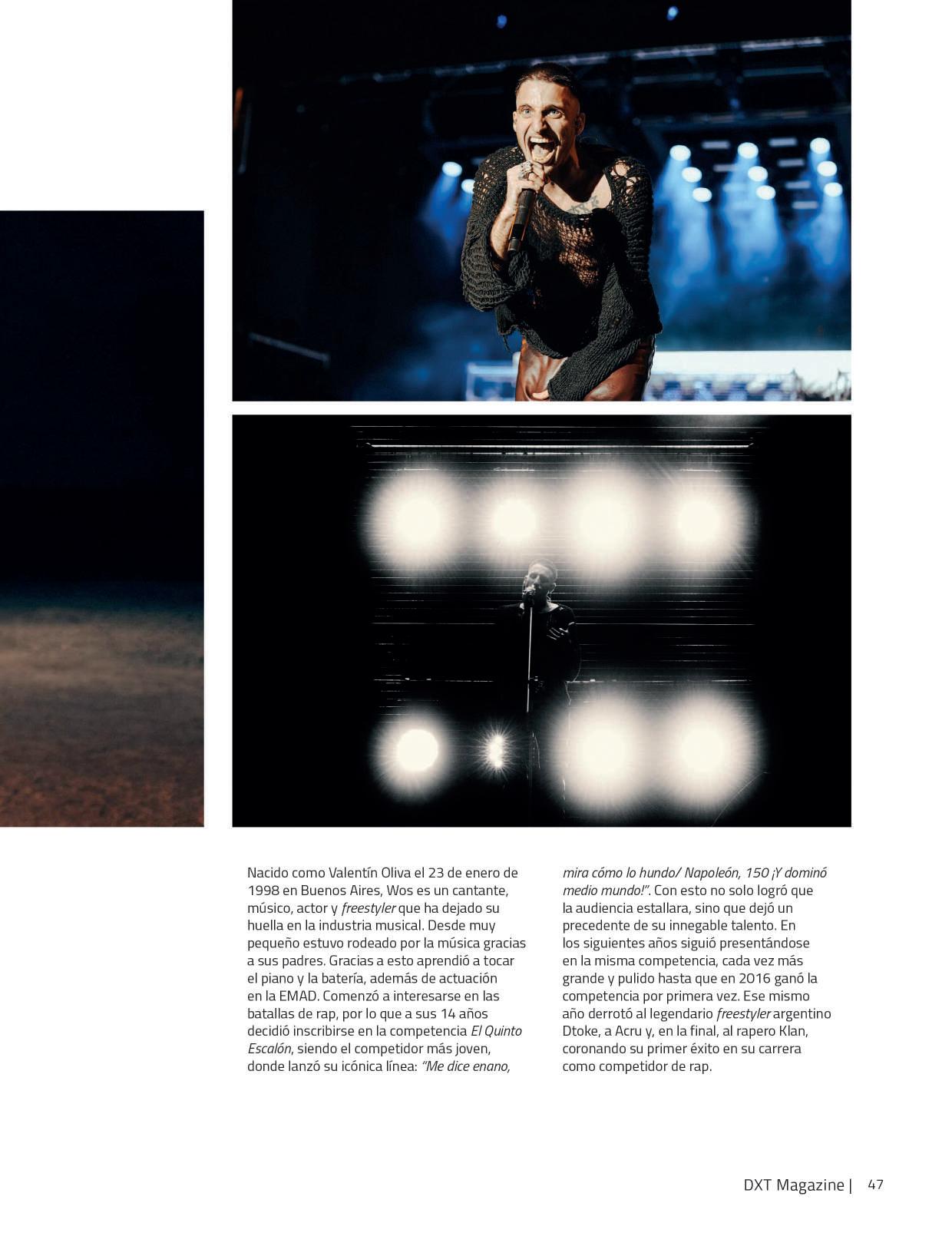 Nacido como Valentín Oliva el 23 de enero de 1998 en Buenos Aires, Wos es un cantante, músico, actor y freestyler que ha dejado su huella en la industria musical. Desde muy pequeño estuvo rodeado por la música gracias a sus padres. Gracias a esto aprendió a tocar el piano y la batería, además de actuación en la EMAD. Comenzó a interesarse en las batallas de rap, por lo que a sus 14 años decidió inscribirse en la competencia El Quinto Escalón, siendo el competidor más joven, donde lanzó su icónica línea: "Me dice enano, mira cómo lo hundo/ Napoleón, 150 ¡Y dominó medio mundo!". Con esto no solo logró que la audiencia estallara, sino que dejó un precedente de su innegable talento. En los siguientes años siguió presentándose en la misma competencia, cada vez más grande y pulido hasta que en 2016 ganó la competencia por primera vez. Ese mismo año derrotó al legendario freestyler argentino Dtoke, a Acru y, en la final, al rapero Klan, coronando su primer éxito en su carrera como competidor de rap.

DXT Magazine | 47